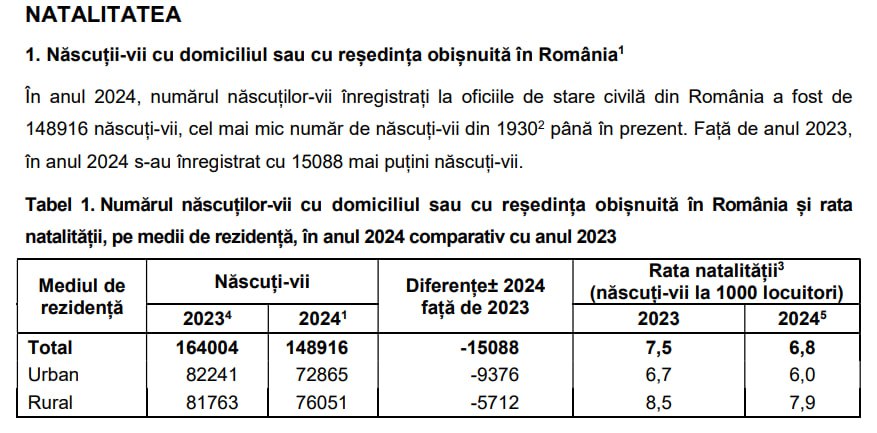 NATALITATEA

1. Născuții-vii cu domiciliul sau cu reședința obișnuită în România$^1$

În anul 2024, numărul născuților-vii înregistrați la oficiile de stare civilă din România a fost de 148916 născuți-vii, cel mai mic număr de născuți-vii din 1930$^2$ până în prezent. Față de anul 2023, în anul 2024 s-au înregistrat cu 15088 mai puțini născuți-vii.

Tabel 1. Numărul născuților-vii cu domiciliul sau cu reședința obișnuită în România și rata natalității, pe medii de rezidență, în anul 2024 comparativ cu anul 2023

| Mediul de rezidență | Născuți-vii 2023$^4$ | Născuți-vii 2024$^1$ | Diferențe± 2024 față de 2023 | Rata natalității$^3$ (născuți-vii la 1000 locuitori) 2023 | Rata natalității$^3$ (născuți-vii la 1000 locuitori) 2024$^5$ |
|---|---|---|---|---|---|
| Total | 164004 | 148916 | -15088 | 7,5 | 6,8 |
| Urban | 82241 | 72865 | -9376 | 6,7 | 6,0 |
| Rural | 81763 | 76051 | -5712 | 8,5 | 7,9 |